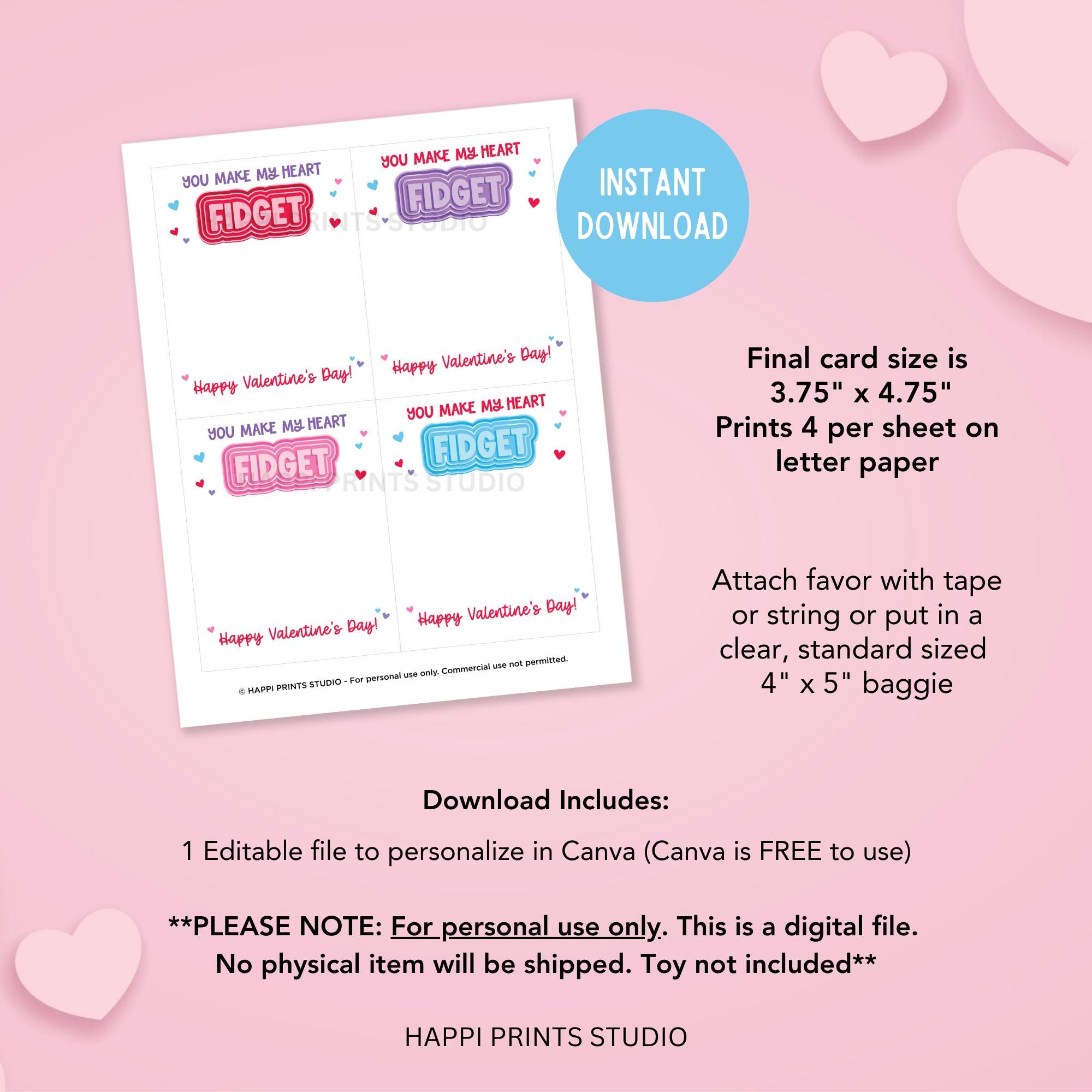 YOU MAKE MY HEART
FIDGET

Happy Valentine's Day!

YOU MAKE MY HEART
FIDGET

Happy Valentine's Day!

YOU MAKE MY HEART
FIDGET

Happy Valentine's Day!

YOU MAKE MY HEART
FIDGET

Happy Valentine's Day!

© HAPPI PRINTS STUDIO - For personal use only. Commercial use not permitted.

INSTANT DOWNLOAD

Final card size is
3.75" x 4.75"
Prints 4 per sheet on letter paper

Attach favor with tape or string or put in a clear, standard sized 4" x 5" baggie

Download Includes:

1 Editable file to personalize in Canva (Canva is FREE to use)

**PLEASE NOTE: For personal use only. This is a digital file. No physical item will be shipped. Toy not included**

HAPPI PRINTS STUDIO

HAPPI PRINTS STUDIO